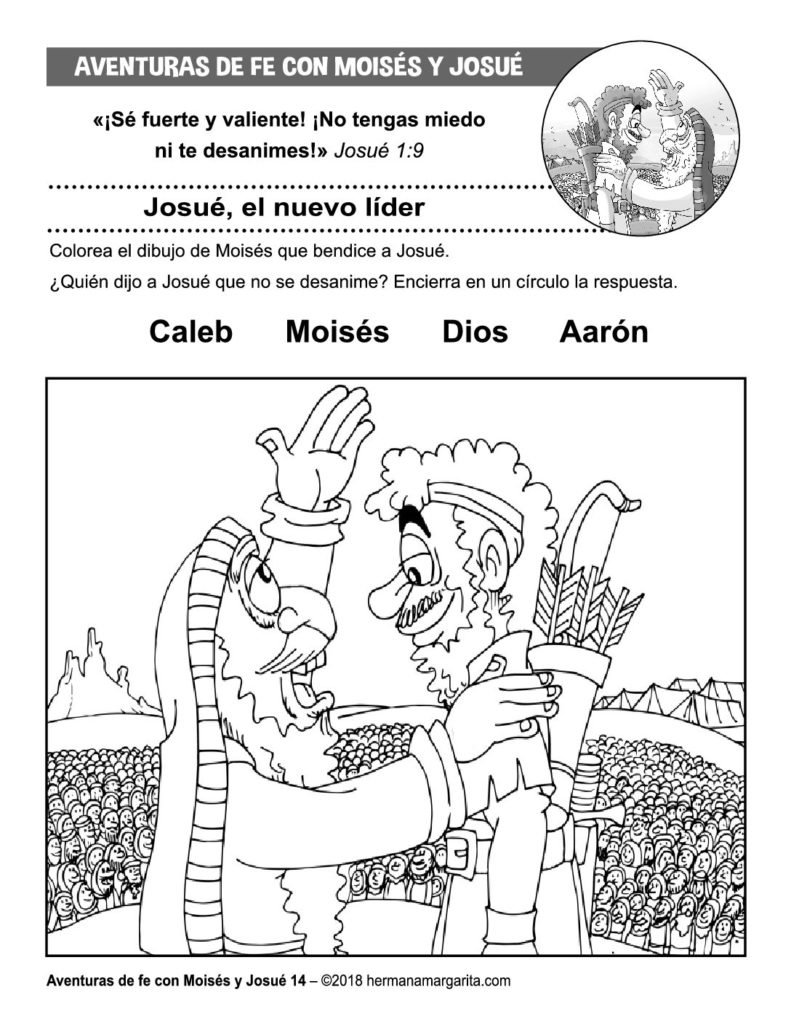 AVENTURAS DE FE CON MOISÉS Y JOSUÉ

«¡Sé fuerte y valiente! ¡No tengas miedo ni te desanimes!» Josué 1:9

Josué, el nuevo líder

Colorea el dibujo de Moisés que bendice a Josué.

¿Quién dijo a Josué que no se desanime? Encierra en un círculo la respuesta.

Caleb Moisés Dios Aarón

Aventuras de fe con Moisés y Josué 14 – ©2018 hermanamargarita.com